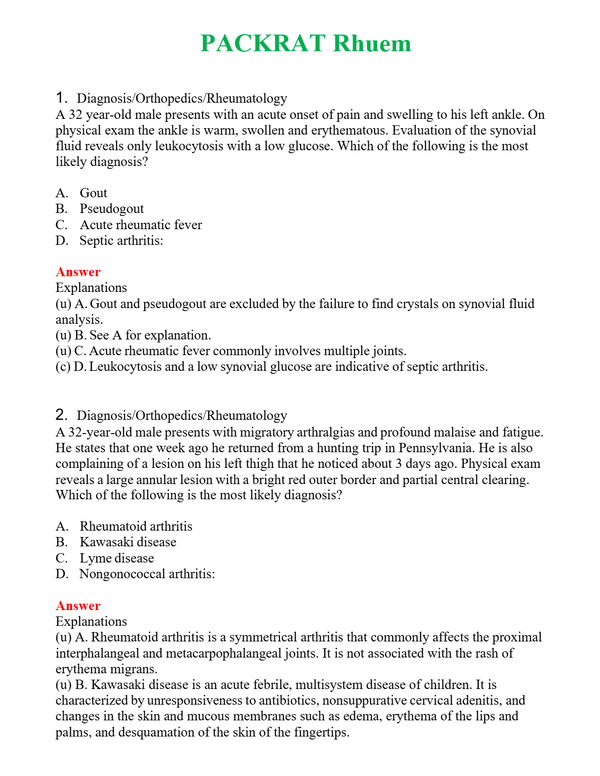 PACKRAT Rhuem

1. Diagnosis/Orthopedics/Rheumatology
A 32 year-old male presents with an acute onset of pain and swelling to his left ankle. On physical exam the ankle is warm, swollen and erythematous. Evaluation of the synovial fluid reveals only leukocytosis with a low glucose. Which of the following is the most likely diagnosis?

A. Gout
B. Pseudogout
C. Acute rheumatic fever
D. Septic arthritis:

Answer
Explanations
(u) A. Gout and pseudogout are excluded by the failure to find crystals on synovial fluid analysis.
(u) B. See A for explanation.
(u) C. Acute rheumatic fever commonly involves multiple joints.
(c) D. Leukocytosis and a low synovial glucose are indicative of septic arthritis.

2. Diagnosis/Orthopedics/Rheumatology
A 32-year-old male presents with migratory arthralgias and profound malaise and fatigue. He states that one week ago he returned from a hunting trip in Pennsylvania. He is also complaining of a lesion on his left thigh that he noticed about 3 days ago. Physical exam reveals a large annular lesion with a bright red outer border and partial central clearing. Which of the following is the most likely diagnosis?

A. Rheumatoid arthritis
B. Kawasaki disease
C. Lyme disease
D. Nongonococcal arthritis:

Answer
Explanations
(u) A. Rheumatoid arthritis is a symmetrical arthritis that commonly affects the proximal interphalangeal and metacarpophalangeal joints. It is not associated with the rash of erythema migrans.
(u) B. Kawasaki disease is an acute febrile, multisystem disease of children. It is characterized by unresponsiveness to antibiotics, nonsuppurative cervical adenitis, and changes in the skin and mucous membranes such as edema, erythema of the lips and palms, and desquamation of the skin of the fingertips.